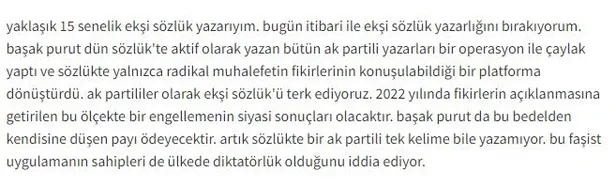 yaklaşık 15 senelik ekşi sözlük yazarıyım. bugün itibari ile ekşi sözlük yazarlığını bırakıyorum. başak purut dün sözlük'te aktif olarak yazan bütün ak partili yazarları bir operasyon ile çaylak yaptı ve sözlükte yalnızca radikal muhalefetin fikirlerinin konuşulabildiği bir platforma dönüştürdü. ak partililer olarak ekşi sözlük'ü terk ediyoruz. 2022 yılında fikirlerin açıklanmasına getirilen bu ölçekte bir engellemenin siyasi sonuçları olacaktır. başak purut da bu bedelden kendisine düşen payı ödeyecektir. artık sözlükte bir ak partili tek kelime bile yazamıyor. bu faşist uygulamanın sahipleri de ülkede diktatörlük olduğunu iddia ediyor.